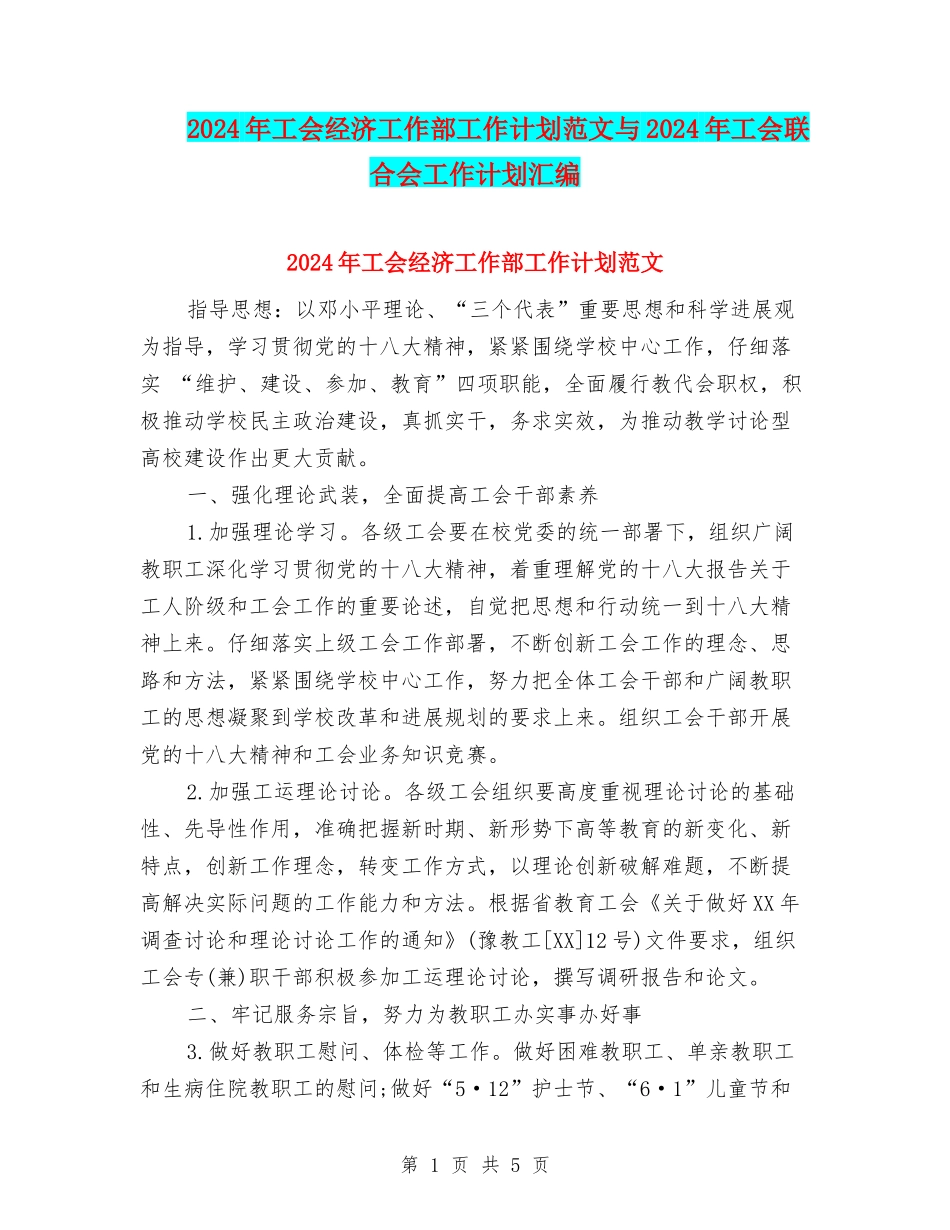 2024年工会经济工作部工作计划范文与2024年工会联合会工作计划汇编

2024年工会经济工作部工作计划范文

指导思想：以邓小平理论、“三个代表”重要思想和科学进展观为指导，学习贯彻党的十八大精神，紧紧围绕学校中心工作，仔细落实 “维护、建设、参加、教育”四项职能，全面履行教代会职权，积极推动学校民主政治建设，真抓实干，务求实效，为推动教学讨论型高校建设作出更大贡献。

一、强化理论武装，全面提高工会干部素养

1.加强理论学习。各级工会要在校党委的统一部署下，组织广阔教职工深化学习贯彻党的十八大精神，着重理解党的十八大报告关于工人阶级和工会工作的重要论述，自觉把思想和行动统一到十八大精神上来。仔细落实上级工会工作部署，不断创新工会工作的理念、思路和方法，紧紧围绕学校中心工作，努力把全体工会干部和广阔教职工的思想凝聚到学校改革和进展规划的要求上来。组织工会干部开展党的十八大精神和工会业务知识竞赛。

2.加强工运理论讨论。各级工会组织要高度重视理论讨论的基础性、先导性作用，准确把握新时期、新形势下高等教育的新变化、新特点，创新工作理念，转变工作方式，以理论创新破解难题，不断提高解决实际问题的工作能力和方法。根据省教育工会《关于做好XX年调查讨论和理论讨论工作的通知》(豫教工[XX]12号)文件要求，组织工会专(兼)职干部积极参加工运理论讨论，撰写调研报告和论文。

二、牢记服务宗旨，努力为教职工办实事办好事

3.做好教职工慰问、体检等工作。做好困难教职工、单亲教职工和生病住院教职工的慰问;做好“5·12”护士节、“6·1”儿童节和

第 1 页 共 5 页